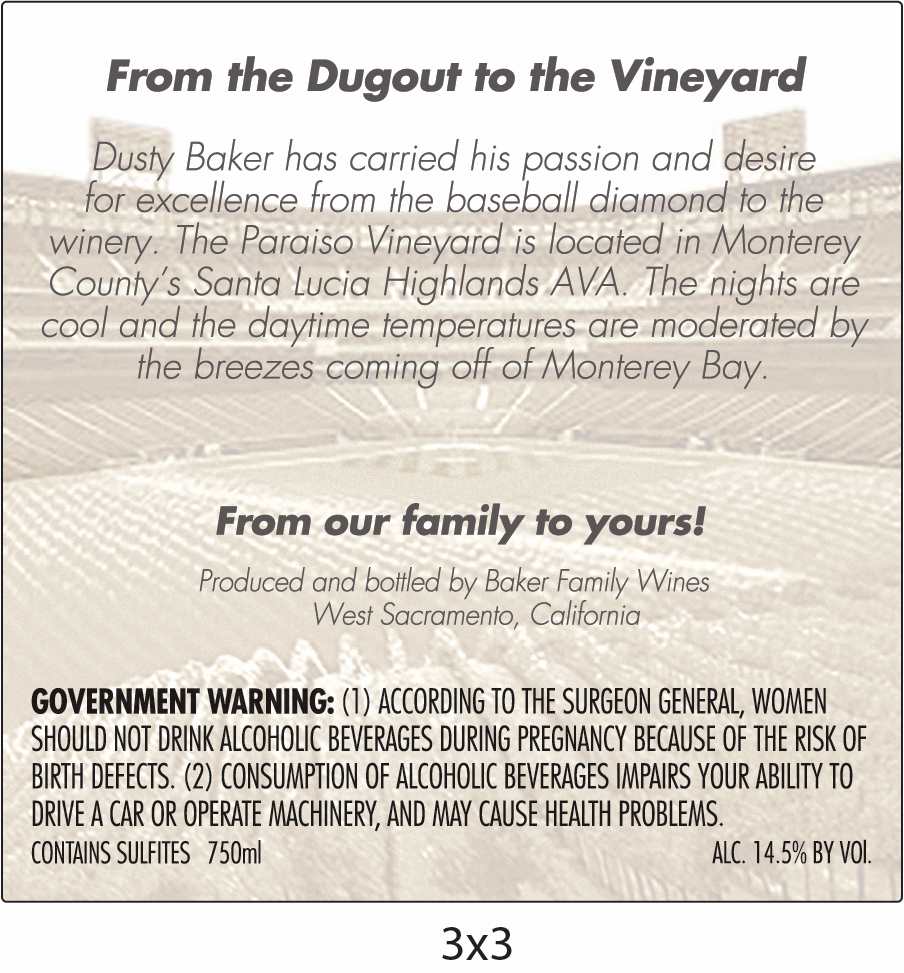 From the Dugout to the Vineyard

Dusty Baker has carried his passion and desire for excellence from the baseball diamond to the winery. The Paraiso Vineyard is located in Monterey County's Santa Lucia Highlands AVA. The nights are cool and the daytime temperatures are moderated by the breezes coming off of Monterey Bay.

From our family to yours!

Produced and bottled by Baker Family Wines
West Sacramento, California

GOVERNMENT WARNING: (1) ACCORDING TO THE SURGEON GENERAL, WOMEN SHOULD NOT DRINK ALCOHOLIC BEVERAGES DURING PREGNANCY BECAUSE OF THE RISK OF BIRTH DEFECTS. (2) CONSUMPTION OF ALCOHOLIC BEVERAGES IMPAIRS YOUR ABILITY TO DRIVE A CAR OR OPERATE MACHINERY, AND MAY CAUSE HEALTH PROBLEMS.
CONTAINS SULFITES 750ml
ALC. 14.5% BY VOl.

3x3